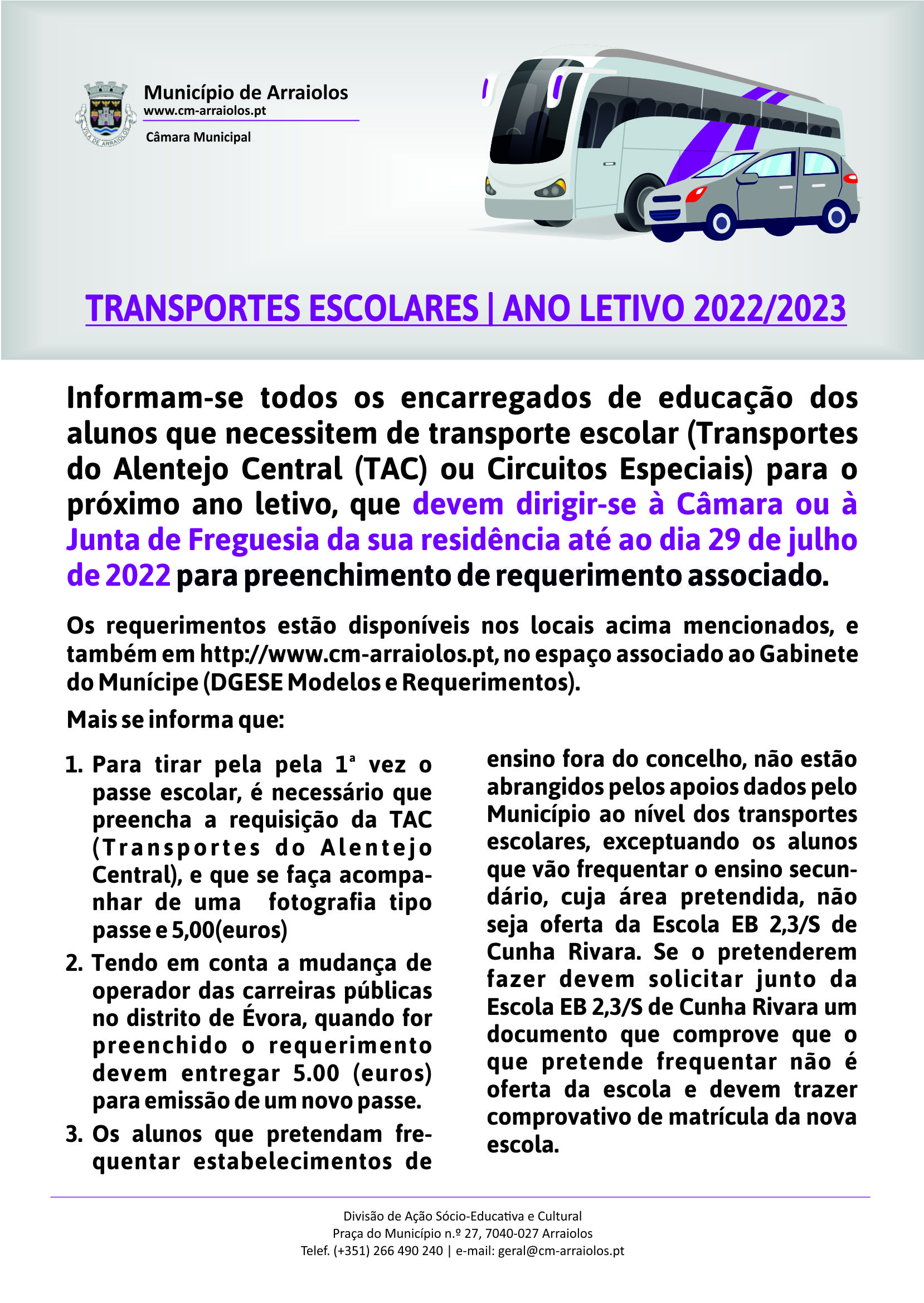 VILA DE ARRAIOLOS

Município de Arraiolos
www.cm-arraiolos.pt
Câmara Municipal

TRANSPORTES ESCOLARES | ANO LETIVO 2022/2023

Informam-se todos os encarregados de educação dos alunos que necessitem de transporte escolar (Transportes do Alentejo Central (TAC) ou Circuitos Especiais) para o próximo ano letivo, que devem dirigir-se à Câmara ou à Junta de Freguesia da sua residência até ao dia 29 de julho de 2022 para preenchimento de requerimento associado.

Os requerimentos estão disponíveis nos locais acima mencionados, e também em http://www.cm-arraiolos.pt, no espaço associado ao Gabinete do Munícipe (DGESE Modelos e Requerimentos).

Mais se informa que:

1. Para tirar pela pela 1ª vez o passe escolar, é necessário que preencha a requisição da TAC (Transportes do Alentejo Central), e que se faça acompanhar de uma fotografia tipo passe e 5,00(euros)
2. Tendo em conta a mudança de operador das carreiras públicas no distrito de Évora, quando for preenchido o requerimento devem entregar 5.00 (euros) para emissão de um novo passe.
3. Os alunos que pretendam frequentar estabelecimentos de ensino fora do concelho, não estão abrangidos pelos apoios dados pelo Município ao nível dos transportes escolares, exceptuando os alunos que vão frequentar o ensino secundário, cuja área pretendida, não seja oferta da Escola EB 2,3/S de Cunha Rivara. Se o pretenderem fazer devem solicitar junto da Escola EB 2,3/S de Cunha Rivara um documento que comprove que o que pretende frequentar não é oferta da escola e devem trazer comprovativo de matrícula da nova escola.

Divisão de Ação Sócio-Educativa e Cultural
Praça do Município n.º 27, 7040-027 Arraiolos
Telef. (+351) 266 490 240 | e-mail: geral@cm-arraiolos.pt